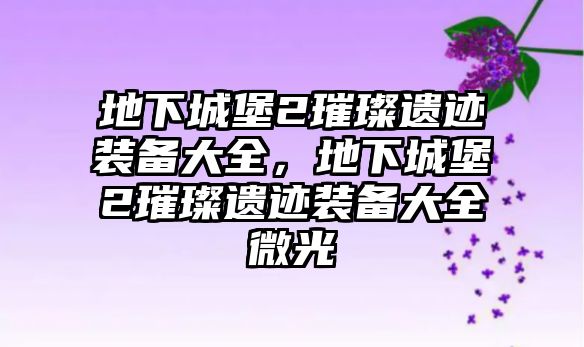 地下城堡2璀璨遗迹装备大全，地下城堡2璀璨遗迹装备大全微光